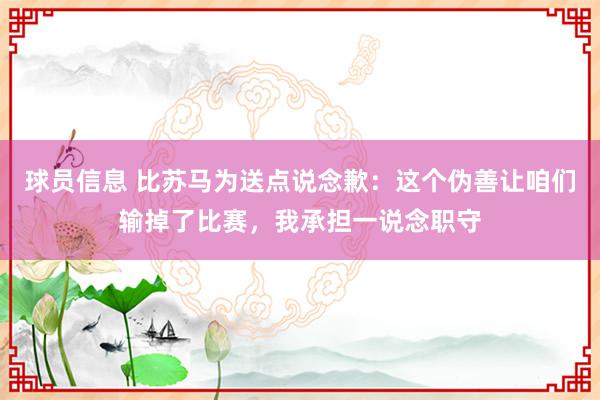 球员信息 比苏马为送点说念歉：这个伪善让咱们输掉了比赛，我承担一说念职守